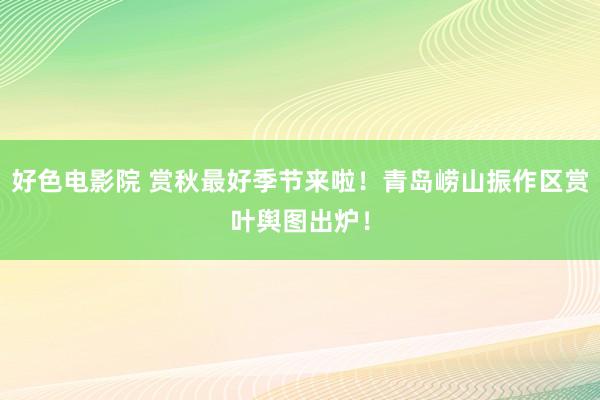 好色电影院 赏秋最好季节来啦！青岛崂山振作区赏叶舆图出炉！